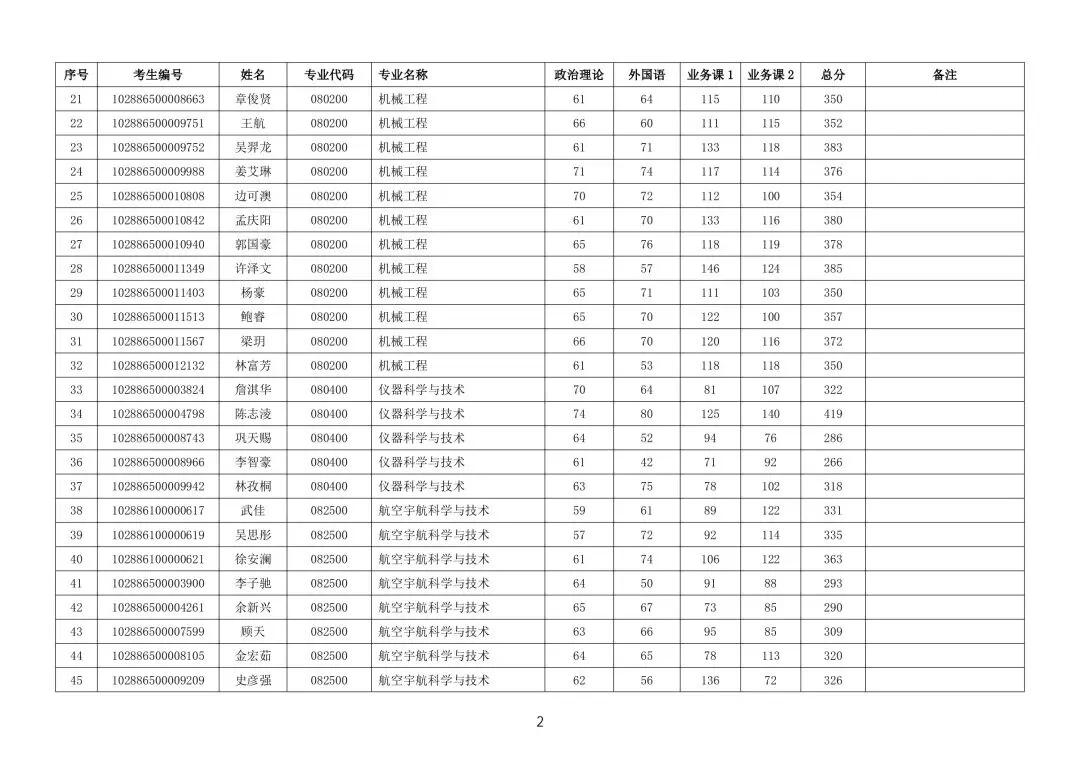 | 序号 | 考生编号 | 姓名 | 专业代码 | 专业名称 | 政治理论 | 外国语 | 业务课 1 | 业务课 2 | 总分 | 备注 |
|---|---|---|---|---|---|---|---|---|---|---|
| 21 | 102886500008663 | 章俊贤 | 080200 | 机械工程 | 61 | 64 | 115 | 110 | 350 | |
| 22 | 102886500009751 | 王航 | 080200 | 机械工程 | 66 | 60 | 111 | 115 | 352 | |
| 23 | 102886500009752 | 吴羿龙 | 080200 | 机械工程 | 61 | 71 | 133 | 118 | 383 | |
| 24 | 102886500009988 | 姜艾琳 | 080200 | 机械工程 | 71 | 74 | 117 | 114 | 376 | |
| 25 | 102886500010808 | 边可澳 | 080200 | 机械工程 | 70 | 72 | 112 | 100 | 354 | |
| 26 | 102886500010842 | 孟庆阳 | 080200 | 机械工程 | 61 | 70 | 133 | 116 | 380 | |
| 27 | 102886500010940 | 郭国豪 | 080200 | 机械工程 | 65 | 76 | 118 | 119 | 378 | |
| 28 | 102886500011349 | 许泽文 | 080200 | 机械工程 | 58 | 57 | 146 | 124 | 385 | |
| 29 | 102886500011403 | 杨豪 | 080200 | 机械工程 | 65 | 71 | 111 | 103 | 350 | |
| 30 | 102886500011513 | 鲍睿 | 080200 | 机械工程 | 65 | 70 | 122 | 100 | 357 | |
| 31 | 102886500011567 | 梁玥 | 080200 | 机械工程 | 66 | 70 | 120 | 116 | 372 | |
| 32 | 102886500012132 | 林富芳 | 080200 | 机械工程 | 61 | 53 | 118 | 118 | 350 | |
| 33 | 102886500003824 | 詹淇华 | 080400 | 仪器科学与技术 | 70 | 64 | 81 | 107 | 322 | |
| 34 | 102886500004798 | 陈志浚 | 080400 | 仪器科学与技术 | 74 | 80 | 125 | 140 | 419 | |
| 35 | 102886500008743 | 巩天赐 | 080400 | 仪器科学与技术 | 64 | 52 | 94 | 76 | 286 | |
| 36 | 102886500008966 | 李智豪 | 080400 | 仪器科学与技术 | 61 | 42 | 71 | 92 | 266 | |
| 37 | 102886500009942 | 林孜桐 | 080400 | 仪器科学与技术 | 63 | 75 | 78 | 102 | 318 | |
| 38 | 102886100000617 | 武佳 | 082500 | 航空宇航科学与技术 | 59 | 61 | 89 | 122 | 331 | |
| 39 | 102886100000619 | 吴思彤 | 082500 | 航空宇航科学与技术 | 57 | 72 | 92 | 114 | 335 | |
| 40 | 102886100000621 | 徐安澜 | 082500 | 航空宇航科学与技术 | 61 | 74 | 106 | 122 | 363 | |
| 41 | 102886500003900 | 李子驰 | 082500 | 航空宇航科学与技术 | 64 | 50 | 91 | 88 | 293 | |
| 42 | 102886500004261 | 余新兴 | 082500 | 航空宇航科学与技术 | 65 | 67 | 73 | 85 | 290 | |
| 43 | 102886500007599 | 顾天 | 082500 | 航空宇航科学与技术 | 63 | 66 | 95 | 85 | 309 | |
| 44 | 102886500008105 | 金宏茹 | 082500 | 航空宇航科学与技术 | 64 | 65 | 78 | 113 | 320 | |
| 45 | 102886500009209 | 史彦强 | 082500 | 航空宇航科学与技术 | 62 | 56 | 136 | 72 | 326 | |

2